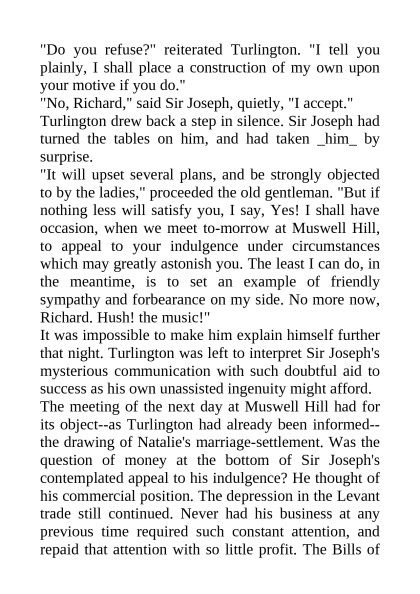 "Do you refuse?" reiterated Turlington. "I tell you plainly, I shall place a construction of my own upon your motive if you do."

"No, Richard," said Sir Joseph, quietly, "I accept."

Turlington drew back a step in silence. Sir Joseph had turned the tables on him, and had taken _him_ by surprise.

"It will upset several plans, and be strongly objected to by the ladies," proceeded the old gentleman. "But if nothing less will satisfy you, I say, Yes! I shall have occasion, when we meet to-morrow at Muswell Hill, to appeal to your indulgence under circumstances which may greatly astonish you. The least I can do, in the meantime, is to set an example of friendly sympathy and forbearance on my side. No more now, Richard. Hush! the music!"

It was impossible to make him explain himself further that night. Turlington was left to interpret Sir Joseph's mysterious communication with such doubtful aid to success as his own unassisted ingenuity might afford.

The meeting of the next day at Muswell Hill had for its object--as Turlington had already been informed--the drawing of Natalie's marriage-settlement. Was the question of money at the bottom of Sir Joseph's contemplated appeal to his indulgence? He thought of his commercial position. The depression in the Levant trade still continued. Never had his business at any previous time required such constant attention, and repaid that attention with so little profit. The Bills of